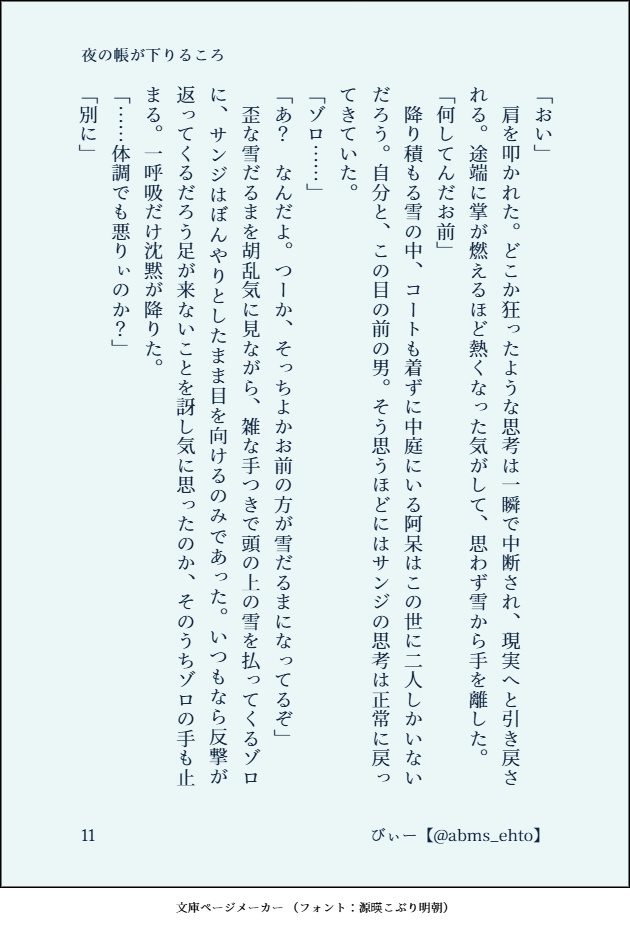 夜の帳が下りるころ

「おい」

肩を叩かれた。どこか狂ったような思考は一瞬で中断され、現実へと引き戻される。途端に掌が燃えるほど熱くなった気がして、思わず雪から手を離した。

「何してんだお前」

降り積もる雪の中、コートも着ずに中庭にいる阿呆はこの世に二人しかいないだろう。自分と、この目の前の男。そう思うほどにはサンジの思考は正常に戻ってきていた。

「ゾロ……」

「あ？　なんだよ。つーか、そっちよかお前の方が雪だるまになってるぞ」

歪な雪だるまを胡乱気に見ながら、雑な手つきで頭の上の雪を払ってくるゾロに、サンジはぼんやりとしたまま目を向けるのみであった。いつもなら反撃が返ってくるだろう足が来ないことを訝し気に思ったのか、そのうちゾロの手も止まる。一呼吸だけ沈黙が降りた。

「……体調でも悪りぃのか？」

「別に」

11

びぃー【@abms_ehto】

文庫ページメーカー（フォント：源暎こぶり明朝）